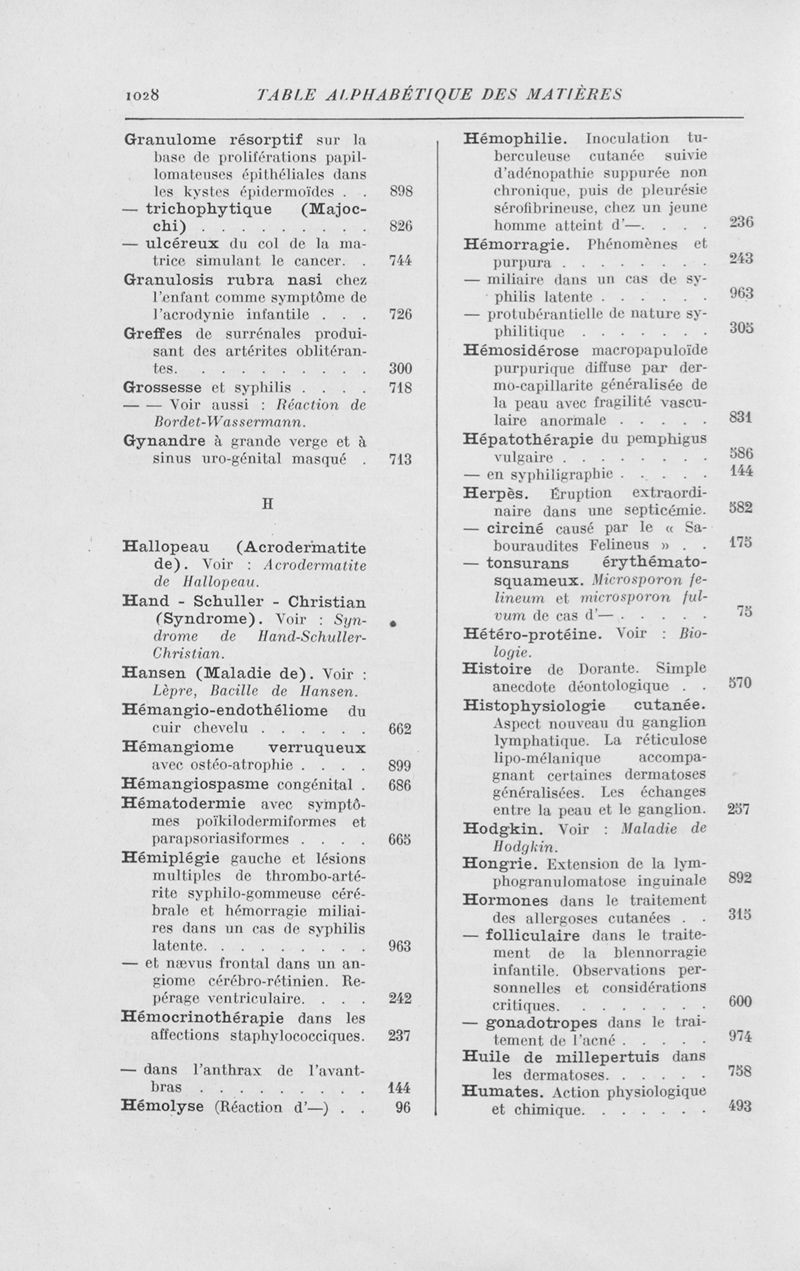 1028 TABLE ALPHABÉTIQUE DES MATIÈRES

Granulome résorptif sur la base de proliférations papillomateuses épithéliales dans les kystes épidermoïdes . . 898
— trichophytique (Majocchi) . . . . . . . . . 826
— ulcéreux du col de la matrice simulant le cancer. . 744
Granulosis rubra nasi chez l'enfant comme symptôme de l'acrodynie infantile . . . 726
Greffes de surrénales produisant des artérites oblitérantes. . . . . . . . . . 300
Grossesse et syphilis . . . . 718
— — Voir aussi : Réaction de Bordet-Wassermann.
Gynandre à grande verge et à sinus uro-génital masqué . 713

H

Hallopeau (Acrodermatite de). Voir : Acrodermatite de Hallopeau.
Hand - Schuller - Christian (Syndrome). Voir : Syndrome de Hand-Schuller-Christian.
Hansen (Maladie de). Voir : Lèpre, Bacille de Hansen.
Hémangio-endothéliome du cuir chevelu . . . . . . 662
Hémangiome verruqueux avec ostéo-atrophie . . . . 899
Hémangiospasme congénital . 686
Hématodermie avec symptômes poïkilodermiformes et parapsoriasiformes . . . . 665
Hémiplégie gauche et lésions multiples de thrombo-artérite syphilo-gommeuse cérébrale et hémorragie miliaires dans un cas de syphilis latente. . . . . . . . . 963
— et nævus frontal dans un angiome cérébro-rétinien. Repérage ventriculaire. . . . 242
Hémocrinothérapie dans les affections staphylococciques. 237
— dans l'anthrax de l'avant-bras . . . . . . . . . 144
Hémolyse (Réaction d'—) . . 96

Hémophilie. Inoculation tuberculeuse cutanée suivie d'adénopathie suppurée non chronique, puis de pleurésie sérofibrineuse, chez un jeune homme atteint d'—. . . . 236
Hémorragie. Phénomènes et purpura . . . . . . . . 243
— miliaire dans un cas de syphilis latente . . . . . . 963
— protubérantielle de nature syphilitique . . . . . . . 305
Hémosidérose macropapuloïde purpurique diffuse par dermo-capillarite généralisée de la peau avec fragilité vasculaire anormale . . . . . 831
Hépatothérapie du pemphigus vulgaire . . . . . . . . 586
— en syphiligraphie . . . . . 144
Herpès. Éruption extraordinaire dans une septicémie. 582
— circiné causé par le « Sabouraudites Felineus » . . 175
— tonsurans érythémato-squameux. Microsporon felineum et microsporon fulvum de cas d'— . . . . . 75
Hétéro-protéine. Voir : Biologie.
Histoire de Dorante. Simple anecdote déontologique . . 570
Histophysiologie cutanée. Aspect nouveau du ganglion lymphatique. La réticulose lipo-mélanique accompagnant certaines dermatoses généralisées. Les échanges entre la peau et le ganglion. 257
Hodgkin. Voir : Maladie de Hodgkin.
Hongrie. Extension de la lymphogranulomatose inguinale 892
Hormones dans le traitement des allergoses cutanées . . 315
— folliculaire dans le traitement de la blennorragie infantile. Observations personnelles et considérations critiques. . . . . . . . 600
— gonadotropes dans le traitement de l'acné . . . . . 974
Huile de millepertuis dans les dermatoses. . . . . . 758
Humates. Action physiologique et chimique. . . . . . . 493